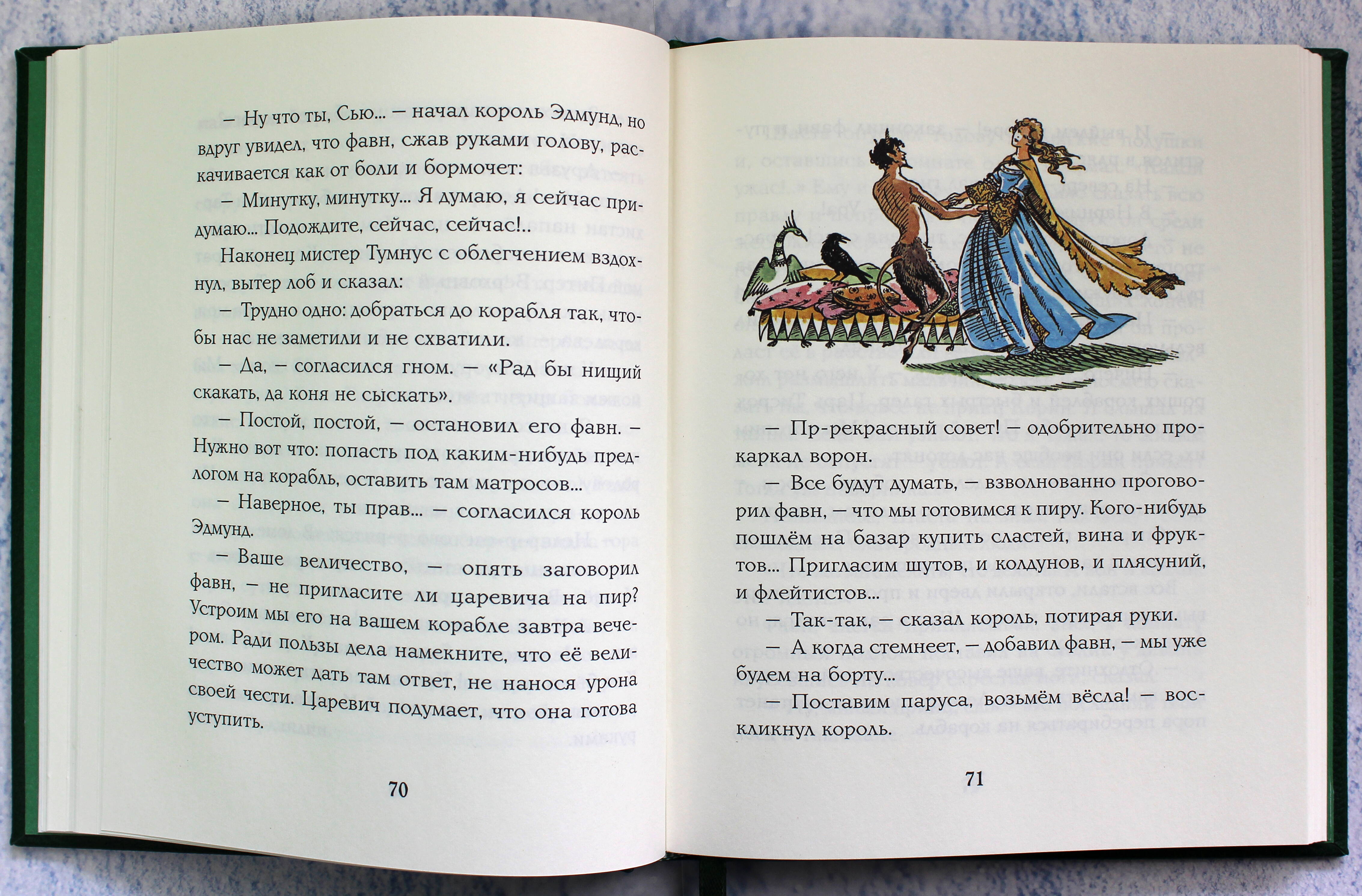 — Ну что ты, Сью... — начал король Эдмунд, но вдруг увидел, что фавн, сжав руками голову, раскачивается как от боли и бормочет:

— Минутку, минутку... Я думаю, я сейчас придумаю... Подождите, сейчас, сейчас!..

Наконец мистер Тумнус с облегчением вздохнул, вытер лоб и сказал:

— Трудно одно: добраться до корабля так, чтобы нас не заметили и не схватили.

— Да, — согласился гном. — «Рад бы нищий скакать, да коня не сыскать».

— Постой, постой, — остановил его фавн. — Нужно вот что: попасть под каким-нибудь предлогом на корабль, оставить там матросов...

— Наверное, ты прав... — согласился король Эдмунд.

— Ваше величество, — опять заговорил фавн, — не пригласите ли царевича на пир? Устроим мы его на вашем корабле завтра вечером. Ради пользы дела намекните, что её величество может дать там ответ, не нанося урона своей чести. Царевич подумает, что она готова уступить.

70

— Пр-рекрасный совет! — одобрительно прокаркал ворон.

— Все будут думать, — взволнованно проговорил фавн, — что мы готовимся к пиру. Кого-нибудь пошлём на базар купить сластей, вина и фруктов... Пригласим шутов, и колдунов, и плясуний, и флейтистов...

— Так-так, — сказал король, потирая руки.

— А когда стемнеет, — добавил фавн, — мы уже будем на борту...

— Поставим паруса, возьмём вёсла! — воскликнул король.

71